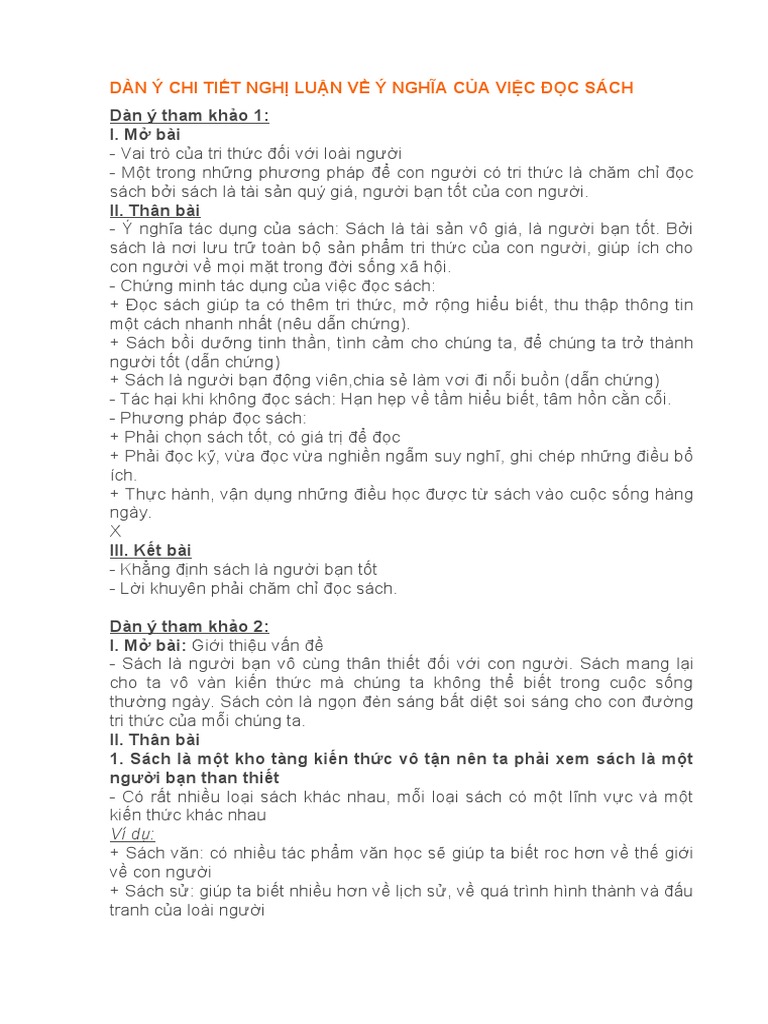 DÀN Ý CHI TIẾT NGHỊ LUẬN VỀ Ý NGHĨA CỦA VIỆC ĐỌC SÁCH

Dàn ý tham khảo 1:
I. Mở bài
- Vai trò của tri thức đối với loài người
- Một trong những phương pháp để con người có tri thức là chăm chỉ đọc sách bởi sách là tài sản quý giá, người bạn tốt của con người.
II. Thân bài
- Ý nghĩa tác dụng của sách: Sách là tài sản vô giá, là người bạn tốt. Bởi sách là nơi lưu trữ toàn bộ sản phẩm tri thức của con người, giúp ích cho con người về mọi mặt trong đời sống xã hội.
- Chứng minh tác dụng của việc đọc sách:
+ Đọc sách giúp ta có thêm tri thức, mở rộng hiểu biết, thu thập thông tin một cách nhanh nhất (nêu dẫn chứng).
+ Sách bồi dưỡng tinh thần, tình cảm cho chúng ta, để chúng ta trở thành người tốt (dẫn chứng)
+ Sách là người bạn động viên,chia sẻ làm vơi đi nỗi buồn (dẫn chứng)
- Tác hại khi không đọc sách: Hạn hẹp về tầm hiểu biết, tâm hồn cằn cỗi.
- Phương pháp đọc sách:
+ Phải chọn sách tốt, có giá trị để đọc
+ Phải đọc kỹ, vừa đọc vừa nghiền ngẫm suy nghĩ, ghi chép những điều bổ ích.
+ Thực hành, vận dụng những điều học được từ sách vào cuộc sống hàng ngày.
X
III. Kết bài
- Khẳng định sách là người bạn tốt
- Lời khuyên phải chăm chỉ đọc sách.

Dàn ý tham khảo 2:
I. Mở bài: Giới thiệu vấn đề
- Sách là người bạn vô cùng thân thiết đối với con người. Sách mang lại cho ta vô vàn kiến thức mà chúng ta không thể biết trong cuộc sống thường ngày. Sách còn là ngọn đèn sáng bất diệt soi sáng cho con đường tri thức của mỗi chúng ta.
II. Thân bài
1. Sách là một kho tàng kiến thức vô tận nên ta phải xem sách là một người bạn than thiết
- Có rất nhiều loại sách khác nhau, mỗi loại sách có một lĩnh vực và một kiến thức khác nhau
Ví dụ:
+ Sách văn: có nhiều tác phẩm văn học sẽ giúp ta biết roc hơn về thế giới về con người
+ Sách sử: giúp ta biết nhiều hơn về lịch sử, về quá trình hình thành và đấu tranh của loài người